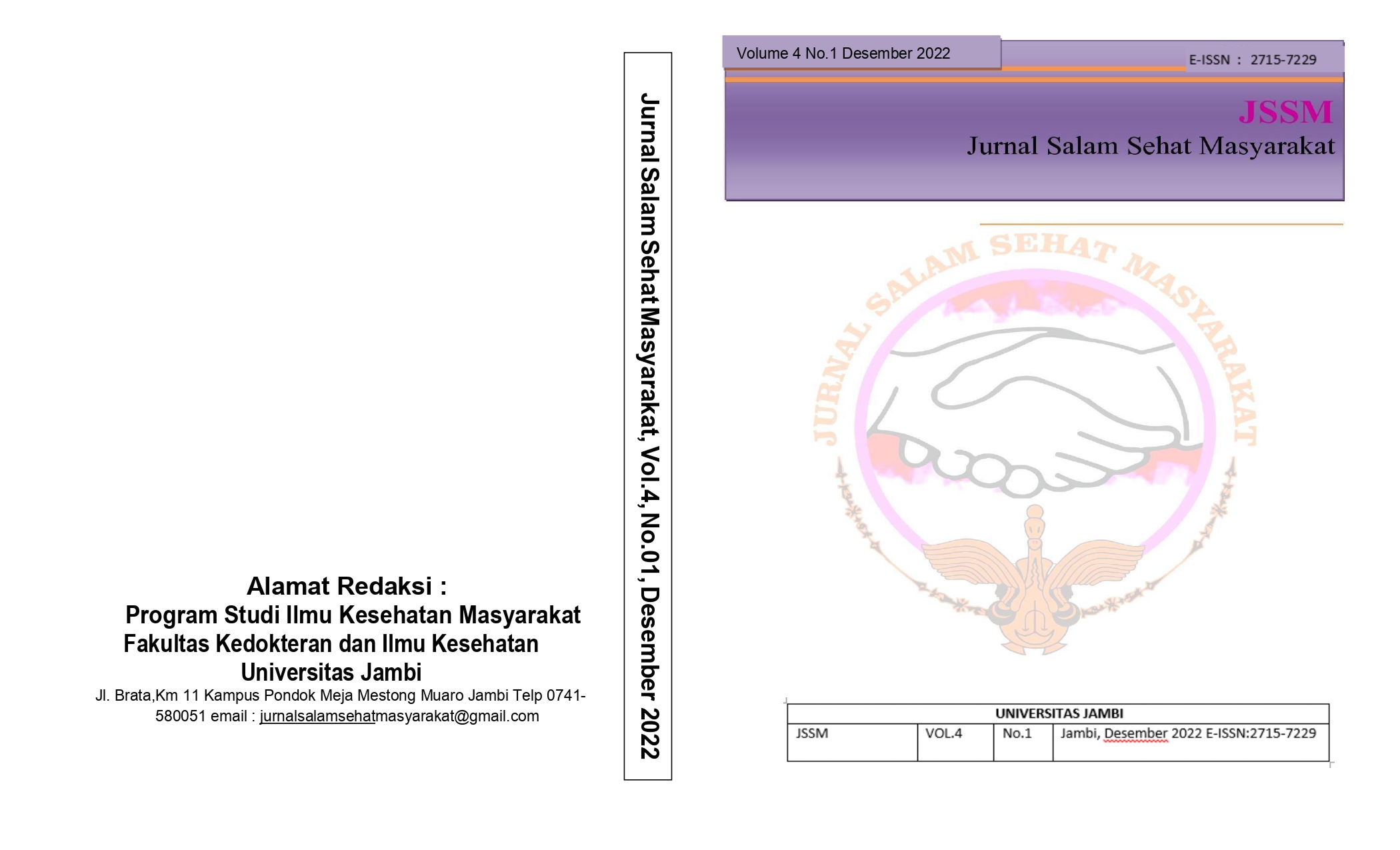 Alamat Redaksi :
Program Studi Ilmu Kesehatan Masyarakat
Fakultas Kedokteran dan Ilmu Kesehatan
Universitas Jambi
Jl. Brata,Km 11 Kampus Pondok Meja Mestong Muaro Jambi Telp 0741-580051 email : jurnalsalamsehatmasyarakat@gmail.com

Jurnal Salam Sehat Masyarakat, Vol.4, No.01, Desember 2022

Volume 4 No.1 Desember 2022

E-ISSN : 2715-7229

JSSM
Jurnal Salam Sehat Masyarakat

JURNAL SALAM SEHAT MASYARAKAT

| UNIVERSITAS JAMBI | | | |
|---|---|---|---|
| JSSM | VOL.4 | No.1 | Jambi, Desember 2022 E-ISSN:2715-7229 |